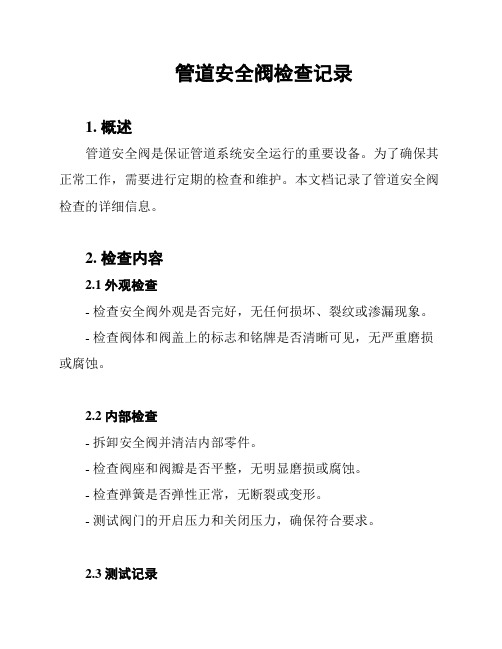 管道安全阀检查记录

1. 概述

管道安全阀是保证管道系统安全运行的重要设备。为了确保其正常工作，需要进行定期的检查和维护。本文档记录了管道安全阀检查的详细信息。

2. 检查内容

2.1 外观检查

- 检查安全阀外观是否完好，无任何损坏、裂纹或渗漏现象。

- 检查阀体和阀盖上的标志和铭牌是否清晰可见，无严重磨损或腐蚀。

2.2 内部检查

- 拆卸安全阀并清洁内部零件。

- 检查阀座和阀瓣是否平整，无明显磨损或腐蚀。

- 检查弹簧是否弹性正常，无断裂或变形。

- 测试阀门的开启压力和关闭压力，确保符合要求。

2.3 测试记录